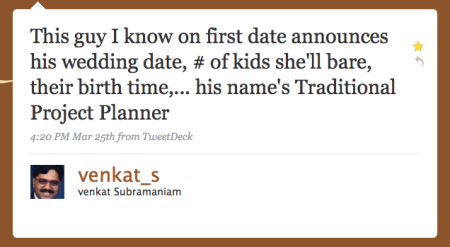 This guy I know on first date announces his wedding date, # of kids she'll bare, their birth time,... his name's Traditional Project Planner

4:20 PM Mar 25th from TweetDeck

venkat_s
venkat Subramaniam